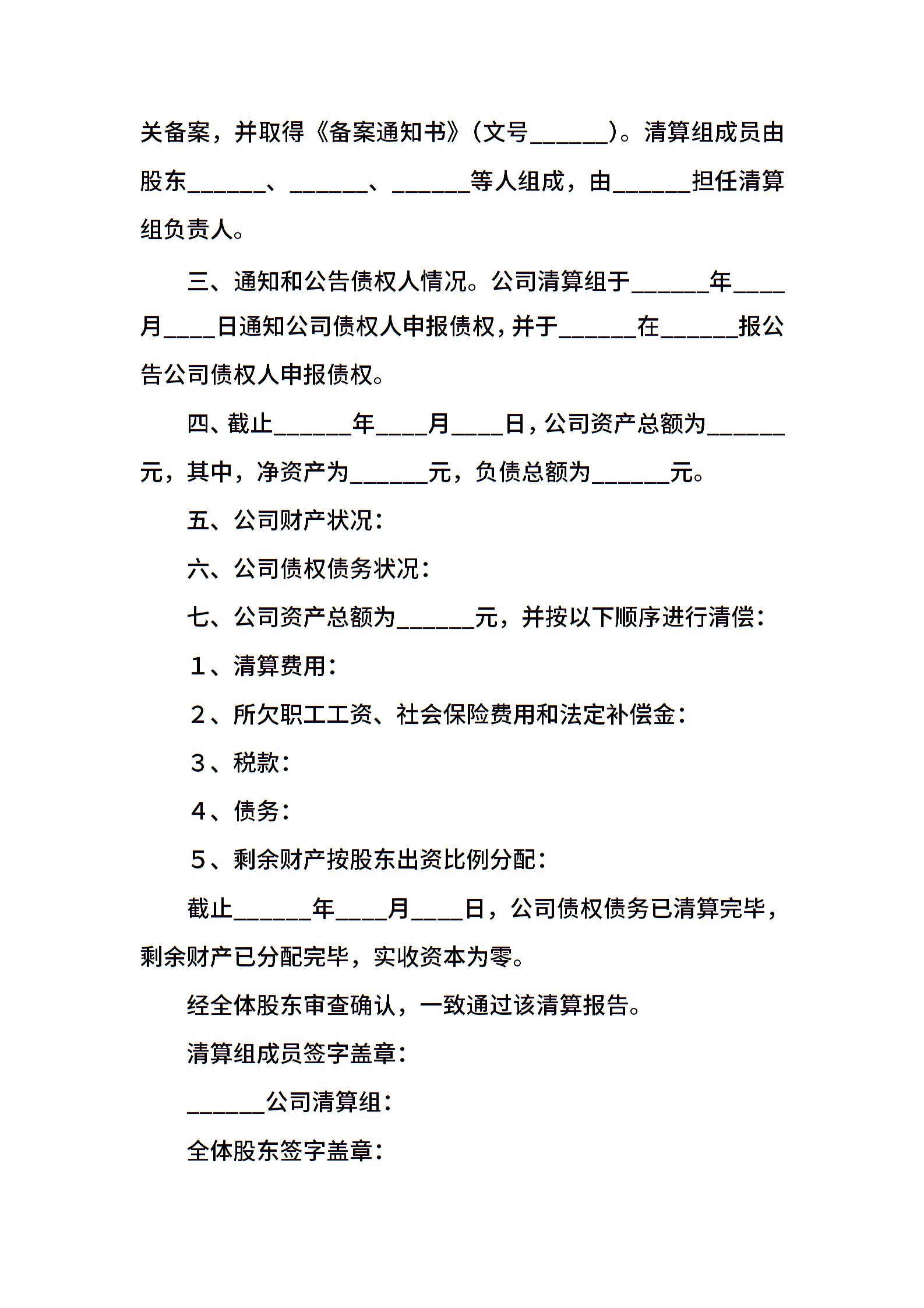 关备案，并取得《备案通知书》（文号______）。清算组成员由股东______、______、______等人组成，由______担任清算组负责人。

三、通知和公告债权人情况。公司清算组于______年____月____日通知公司债权人申报债权，并于______在______报公告公司债权人申报债权。

四、截止______年____月____日，公司资产总额为______元，其中，净资产为______元，负债总额为______元。

五、公司财产状况：

六、公司债权债务状况：

七、公司资产总额为______元，并按以下顺序进行清偿：

1、清算费用：

2、所欠职工工资、社会保险费用和法定补偿金：

3、税款：

4、债务：

5、剩余财产按股东出资比例分配：

截止______年____月____日，公司债权债务已清算完毕，剩余财产已分配完毕，实收资本为零。

经全体股东审查确认，一致通过该清算报告。

清算组成员签字盖章：

______公司清算组：

全体股东签字盖章：